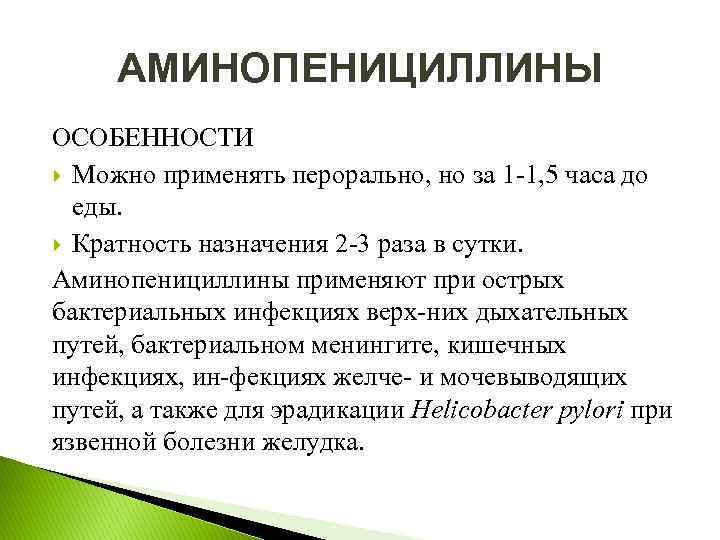 АМИНОПЕНИЦИЛЛИНЫ

ОСОБЕННОСТИ

Можно применять перорально, но за 1-1,5 часа до еды.

Кратность назначения 2-3 раза в сутки.

Аминопенициллины применяют при острых бактериальных инфекциях верх-них дыхательных путей, бактериальном менингите, кишечных инфекциях, ин-фекциях желче- и мочевыводящих путей, а также для эрадикации Helicobacter pylori при язвенной болезни желудка.